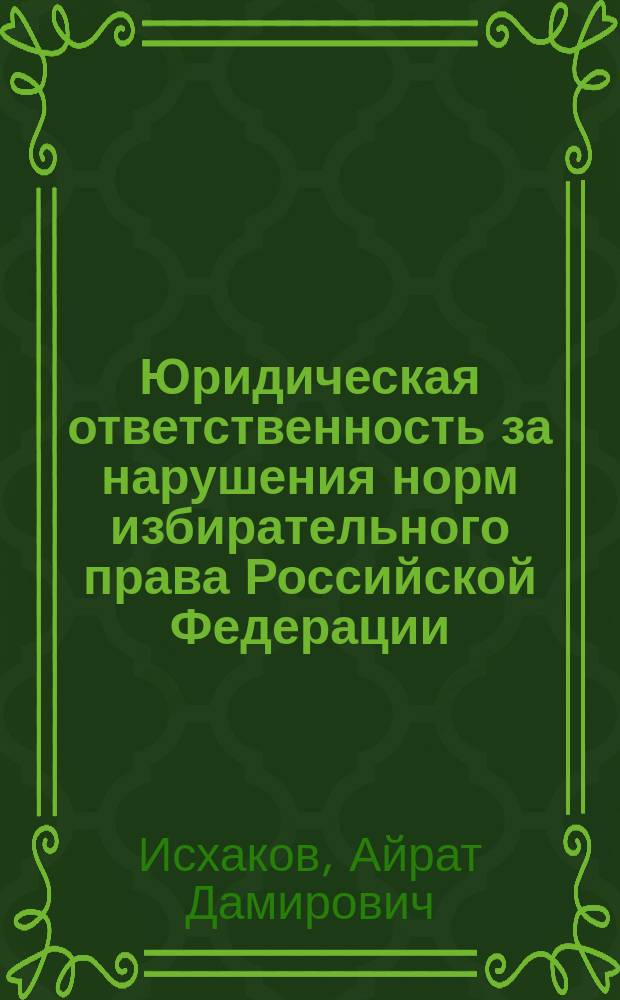 Юридическая ответственность за нарушения норм избирательного права Российской Федерации

Исхаков, Айрат Дамирович